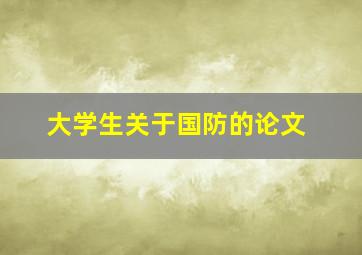 大学生关于国防的论文